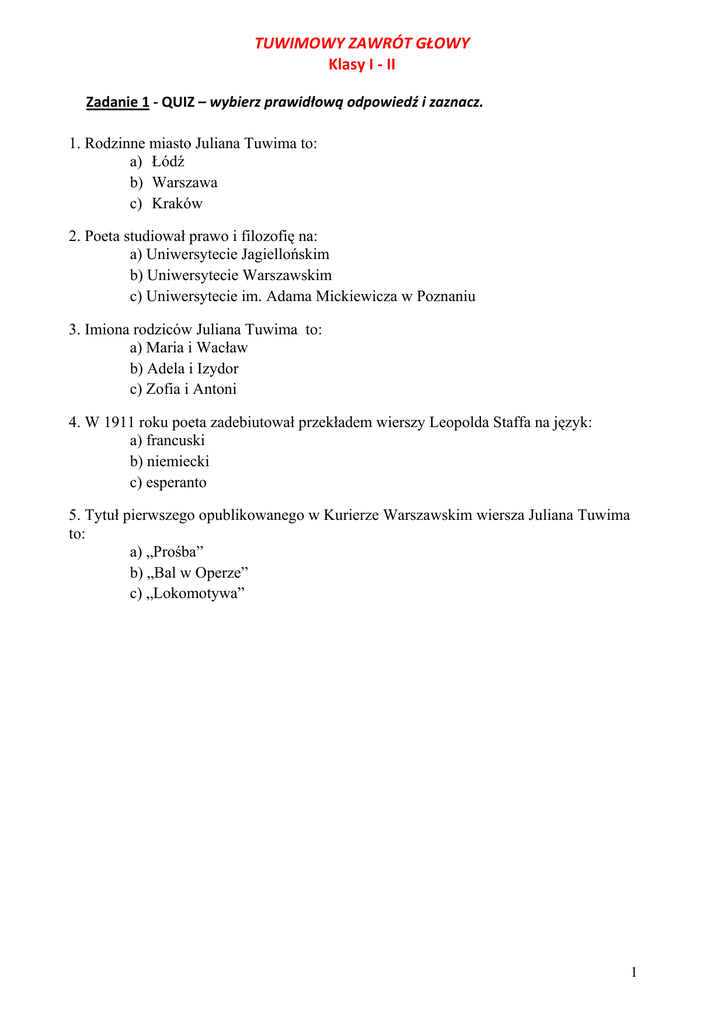 TUWIMOWY ZAWRÓT GŁOWY
Klasy I - II

Zadanie 1 - QUIZ – wybierz prawidłową odpowiedź i zaznacz.

1. Rodzinne miasto Juliana Tuwima to:
a) Łódź
b) Warszawa
c) Kraków

2. Poeta studiował prawo i filozofię na:
a) Uniwersytecie Jagiellońskim
b) Uniwersytecie Warszawskim
c) Uniwersytecie im. Adama Mickiewicza w Poznaniu

3. Imiona rodziców Juliana Tuwima to:
a) Maria i Wacław
b) Adela i Izydor
c) Zofia i Antoni

4. W 1911 roku poeta zadebiutował przekładem wierszy Leopolda Staffa na język:
a) francuski
b) niemiecki
c) esperanto

5. Tytuł pierwszego opublikowanego w Kurierze Warszawskim wiersza Juliana Tuwima to:
a) „Prośba”
b) „Bal w Operze”
c) „Lokomotywa”

1